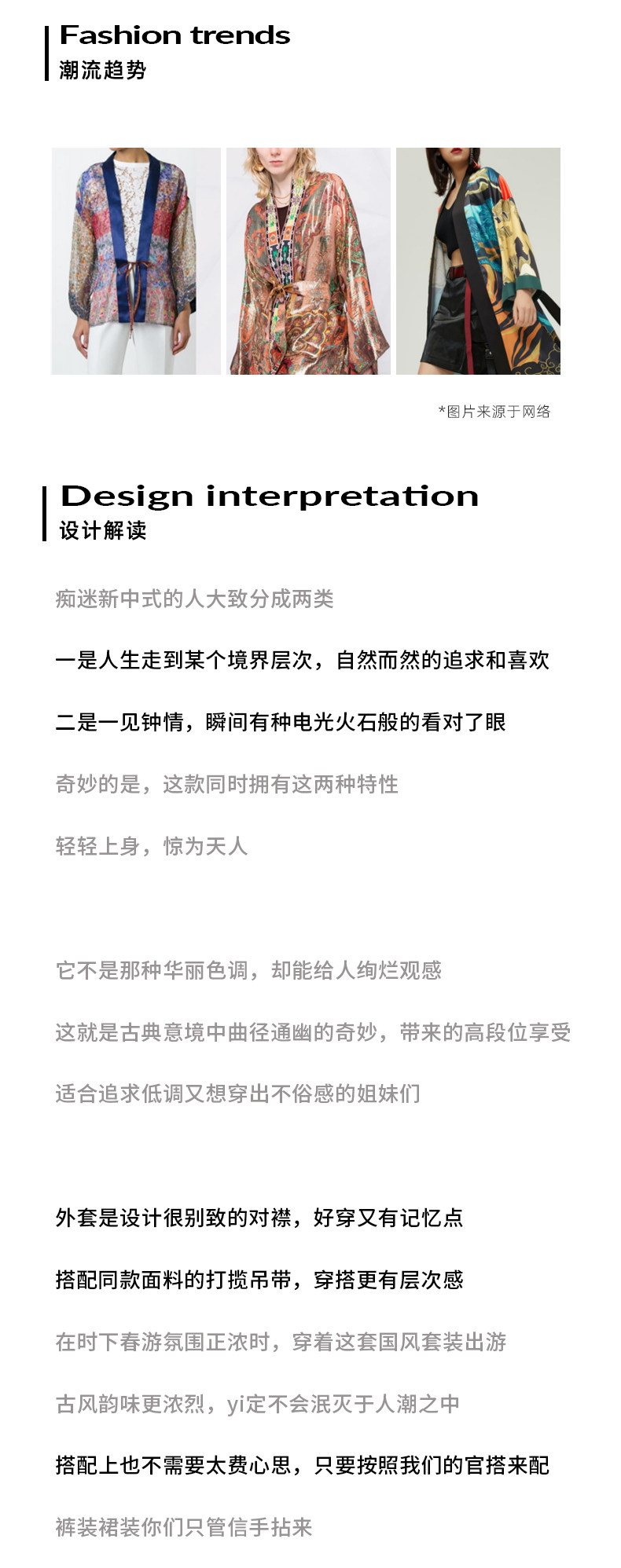 Fashion trends
潮流趋势

*图片来源于网络

Design interpretation
设计解读

痴迷新中式的人大致分成两类

一是人生走到某个境界层次，自然而然的追求和喜欢

二是一见钟情，瞬间有种电光火石般的看对了眼

奇妙的是，这款同时拥有这两种特性

轻轻上身，惊为天人

它不是那种华丽色调，却能给人绚烂观感

这就是古典意境中曲径通幽的奇妙，带来的高段位享受

适合追求低调又想穿出不俗感的姐妹们

外套是设计很别致的对襟，好穿又有记忆点

搭配同款面料的打揽吊带，穿搭更有层次感

在时下春游氛围正浓时，穿着这套国风套装出游

古风韵味更浓烈，yi定不会泯灭于人潮之中

搭配上也不需要太费心思，只要按照我们的官搭来配

裤装裙装你们只管信手拈来